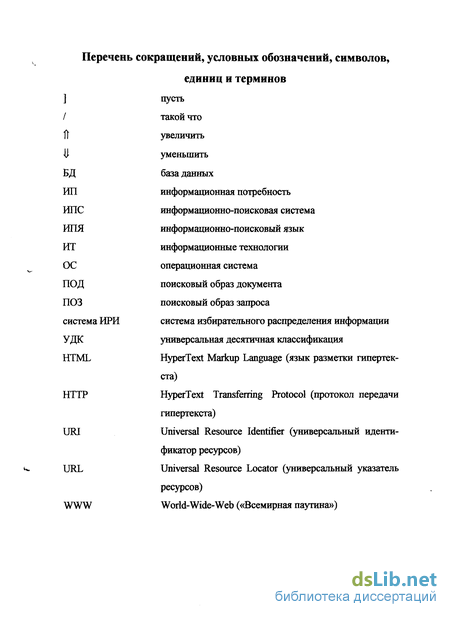 Перечень сокращений, условных обозначений, символов, единиц и терминов

| | |
|---|---|
| ] | пусть |
| / | такой что |
| $\Uparrow$ | увеличить |
| $\Downarrow$ | уменьшить |
| БД | база данных |
| ИП | информационная потребность |
| ИПС | информационно-поисковая система |
| ИПЯ | информационно-поисковый язык |
| ИТ | информационные технологии |
| ОС | операционная система |
| ПОД | поисковый образ документа |
| ПОЗ | поисковый образ запроса |
| система ИРИ | система избирательного распределения информации |
| УДК | универсальная десятичная классификация |
| HTML | HyperText Markup Language (язык разметки гипертекста) |
| HTTP | HyperText Transferring Protocol (протокол передачи гипертекста) |
| URI | Universal Resource Identifier (универсальный идентификатор ресурсов) |
| URL | Universal Resource Locator (универсальный указатель ресурсов) |
| WWW | World-Wide-Web («Всемирная паутина») |

dsLib.net
библиотека диссертаций